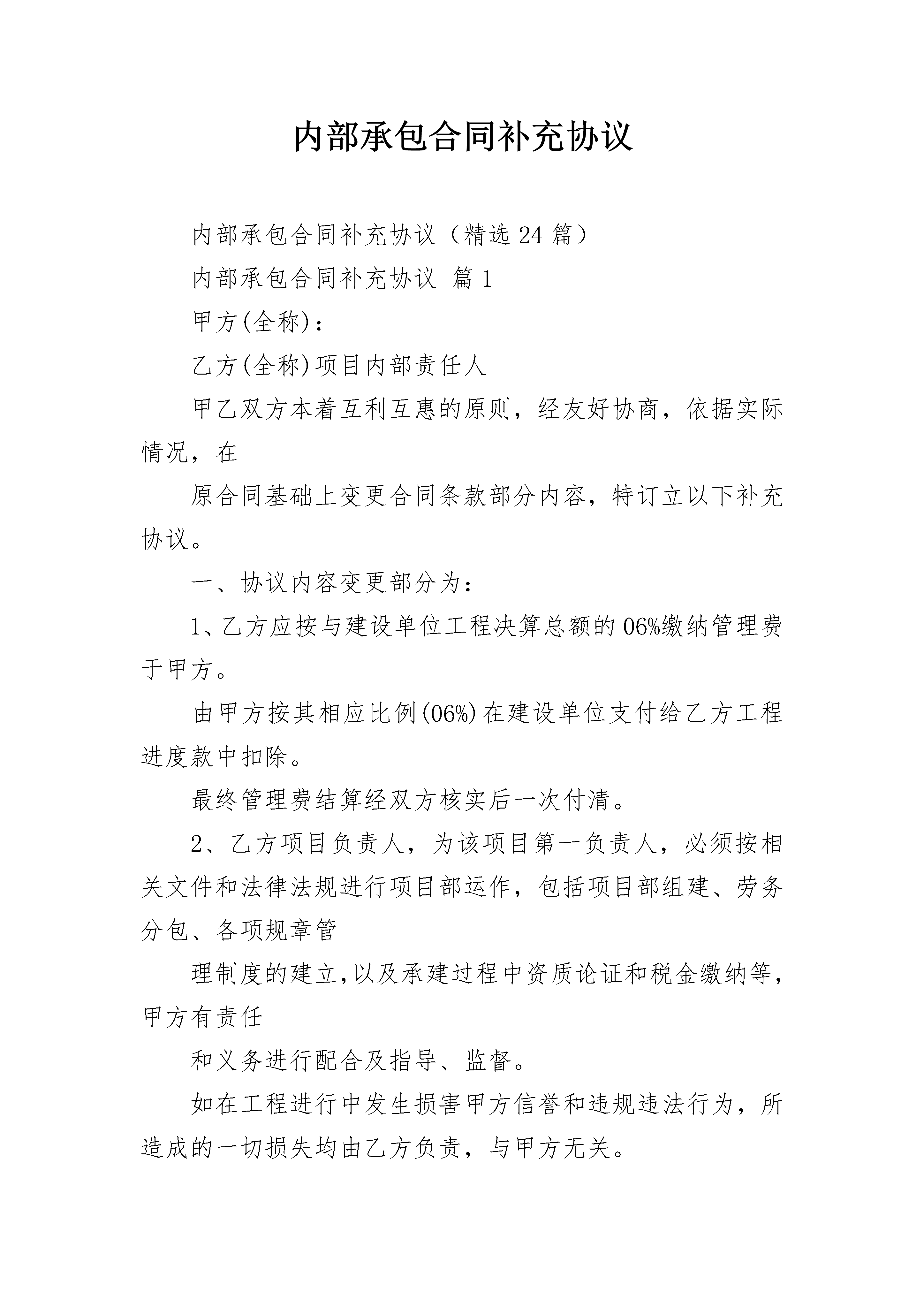 内部承包合同补充协议

内部承包合同补充协议（精选24篇）

内部承包合同补充协议 篇1

甲方(全称)：

乙方(全称)项目内部责任人

甲乙双方本着互利互惠的原则，经友好协商，依据实际情况，在

原合同基础上变更合同条款部分内容，特订立以下补充协议。

一、协议内容变更部分为：

1、乙方应按与建设单位工程决算总额的06%缴纳管理费于甲方。

由甲方按其相应比例(06%)在建设单位支付给乙方工程进度款中扣除。

最终管理费结算经双方核实后一次付清。

2、乙方项目负责人，为该项目第一负责人，必须按相关文件和法律法规进行项目部运作，包括项目部组建、劳务分包、各项规章管

理制度的建立,以及承建过程中资质论证和税金缴纳等,甲方有责任

和义务进行配合及指导、监督。

如在工程进行中发生损害甲方信誉和违规违法行为，所造成的一切损失均由乙方负责，与甲方无关。